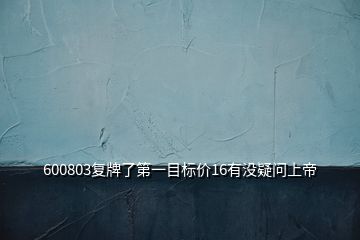 600803复牌了第一目标价16有没疑问上帝